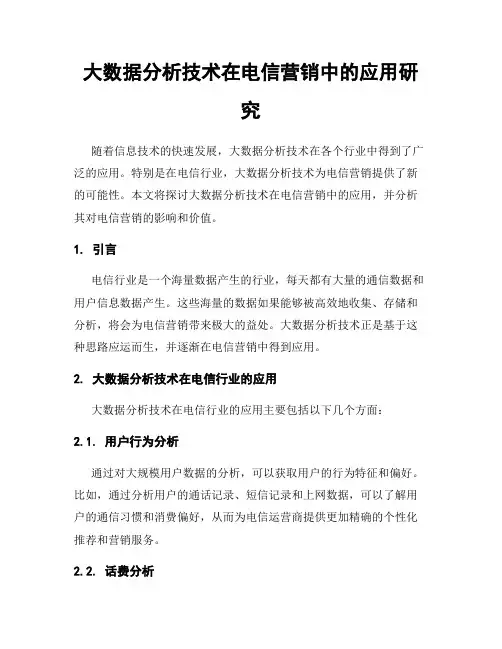 大数据分析技术在电信营销中的应用研究

随着信息技术的快速发展，大数据分析技术在各个行业中得到了广泛的应用。特别是在电信行业，大数据分析技术为电信营销提供了新的可能性。本文将探讨大数据分析技术在电信营销中的应用，并分析其对电信营销的影响和价值。

1. 引言

电信行业是一个海量数据产生的行业，每天都有大量的通信数据和用户信息数据产生。这些海量的数据如果能够被高效地收集、存储和分析，将会为电信营销带来极大的益处。大数据分析技术正是基于这种思路应运而生，并逐渐在电信营销中得到应用。

2. 大数据分析技术在电信行业的应用

大数据分析技术在电信行业的应用主要包括以下几个方面：

2.1. 用户行为分析

通过对大规模用户数据的分析，可以获取用户的行为特征和偏好。比如，通过分析用户的通话记录、短信记录和上网数据，可以了解用户的通信习惯和消费偏好，从而为电信运营商提供更加精确的个性化推荐和营销服务。

2.2. 话费分析